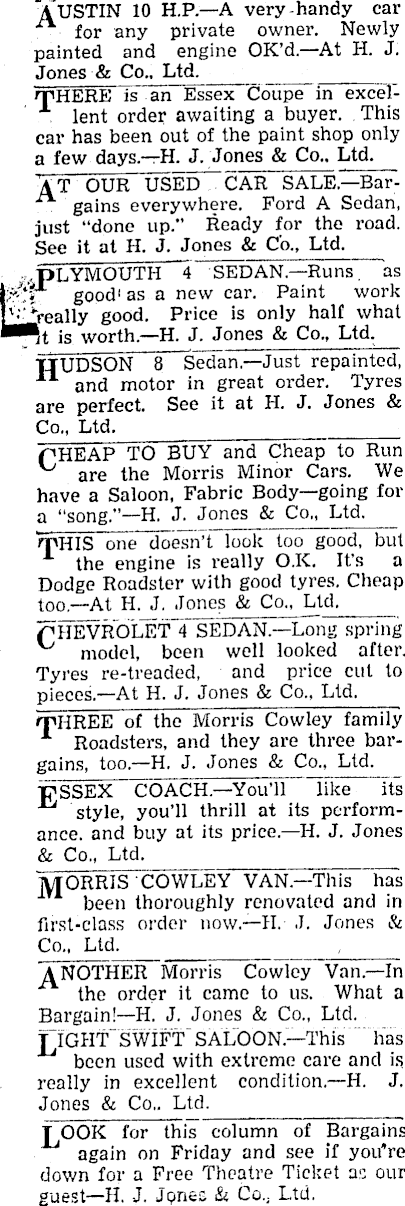 AUSTIN 10 H.P.—A very handy car for any private owner. Newly painted and engine OK'd.—At H. J. Jones & Co., Ltd.

THERE is an Essex Coupe in excellent order awaiting a buyer. This car has been out of the paint shop only a few days.—H. J. Jones & Co., Ltd.

AT OUR USED CAR SALE.—Bargains everywhere. Ford A Sedan, just "done up." Ready for the road. See it at H. J. Jones & Co., Ltd.

PLYMOUTH 4 SEDAN.—Runs as good as a new car. Paint work really good. Price is only half what it is worth.—H. J. Jones & Co., Ltd.

HUDSON 8 Sedan.—Just repainted, and motor in great order. Tyres are perfect. See it at H. J. Jones & Co., Ltd.

CHEAP TO BUY and Cheap to Run are the Morris Minor Cars. We have a Saloon, Fabric Body—going for a "song."—H. J. Jones & Co., Ltd.

THIS one doesn't look too good, but the engine is really O.K. It's a Dodge Roadster with good tyres. Cheap too.—At H. J. Jones & Co., Ltd.

CHEVROLET 4 SEDAN.—Long spring model, been well looked after. Tyres re-treaded, and price cut to pieces.—At H. J. Jones & Co., Ltd.

THREE of the Morris Cowley family Roadsters, and they are three bargains, too.—H. J. Jones & Co., Ltd.

ESSEX COACH.—You'll like its style, you'll thrill at its performance, and buy at its price.—H. J. Jones & Co., Ltd.

MORRIS COWLEY VAN.—This has been thoroughly renovated and in first-class order now.—H. J. Jones & Co., Ltd.

ANOTHER Morris Cowley Van.—In the order it came to us. What a Bargain!—H. J. Jones & Co., Ltd.

LIGHT SWIFT SALOON.—This has been used with extreme care and is really in excellent condition.—H. J. Jones & Co., Ltd.

LOOK for this column of Bargains again on Friday and see if you're down for a Free Theatre Ticket as our guest—H. J. Jones & Co., Ltd.